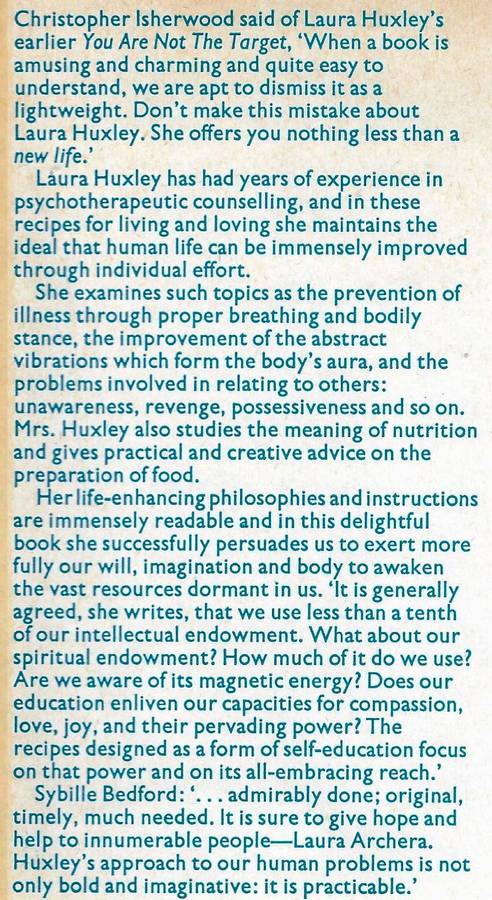 Christopher Isherwood said of Laura Huxley's earlier You Are Not The Target, 'When a book is amusing and charming and quite easy to understand, we are apt to dismiss it as a lightweight. Don't make this mistake about Laura Huxley. She offers you nothing less than a new life.'

Laura Huxley has had years of experience in psychotherapeutic counselling, and in these recipes for living and loving she maintains the ideal that human life can be immensely improved through individual effort.

She examines such topics as the prevention of illness through proper breathing and bodily stance, the improvement of the abstract vibrations which form the body's aura, and the problems involved in relating to others: unawareness, revenge, possessiveness and so on. Mrs. Huxley also studies the meaning of nutrition and gives practical and creative advice on the preparation of food.

Her life-enhancing philosophies and instructions are immensely readable and in this delightful book she successfully persuades us to exert more fully our will, imagination and body to awaken the vast resources dormant in us. 'It is generally agreed, she writes, that we use less than a tenth of our intellectual endowment. What about our spiritual endowment? How much of it do we use? Are we aware of its magnetic energy? Does our education enliven our capacities for compassion, love, joy, and their pervading power? The recipes designed as a form of self-education focus on that power and on its all-embracing reach.'

Sybille Bedford: '. . . admirably done; original, timely, much needed. It is sure to give hope and help to innumerable people—Laura Archera. Huxley's approach to our human problems is not only bold and imaginative: it is practicable.'